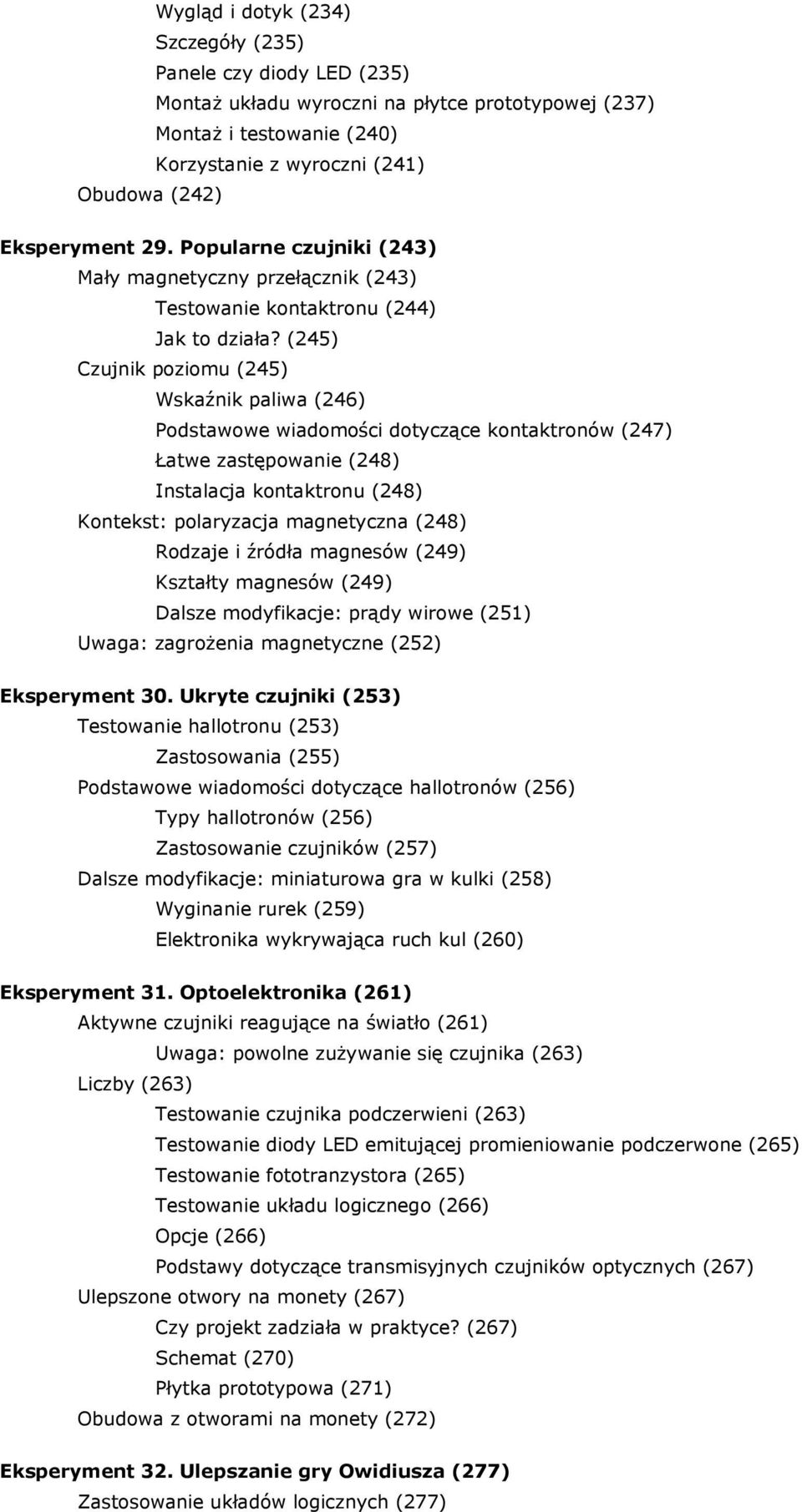 Wygląd i dotyk (234)
Szczegóły (235)
Panele czy diody LED (235)
Montaż układu wyroczni na płytce prototypowej (237)
Montaż i testowanie (240)
Korzystanie z wyroczni (241)
Obudowa (242)

Eksperyment 29. Popularne czujniki (243)
Mały magnetyczny przełącznik (243)
Testowanie kontaktronu (244)
Jak to działa? (245)
Czujnik poziomu (245)
Wskaźnik paliwa (246)
Podstawowe wiadomości dotyczące kontaktronów (247)
Łatwe zastępowanie (248)
Instalacja kontaktronu (248)
Kontekst: polaryzacja magnetyczna (248)
Rodzaje i źródła magnesów (249)
Kształty magnesów (249)
Dalsze modyfikacje: prądy wirowe (251)
Uwaga: zagrożenia magnetyczne (252)

Eksperyment 30. Ukryte czujniki (253)
Testowanie hallotronu (253)
Zastosowania (255)
Podstawowe wiadomości dotyczące hallotronów (256)
Typy hallotronów (256)
Zastosowanie czujników (257)
Dalsze modyfikacje: miniaturowa gra w kulki (258)
Wyginanie rurek (259)
Elektronika wykrywająca ruch kul (260)

Eksperyment 31. Optoelektronika (261)
Aktywne czujniki reagujące na światło (261)
Uwaga: powolne zużywanie się czujnika (263)
Liczby (263)
Testowanie czujnika podczerwieni (263)
Testowanie diody LED emitującej promieniowanie podczerwone (265)
Testowanie fototranzystora (265)
Testowanie układu logicznego (266)
Opcje (266)
Podstawy dotyczące transmisyjnych czujników optycznych (267)
Ulepszone otwory na monety (267)
Czy projekt zadziała w praktyce? (267)
Schemat (270)
Płytka prototypowa (271)
Obudowa z otworami na monety (272)

Eksperyment 32. Ulepszanie gry Owidiusza (277)
Zastosowanie układów logicznych (277)